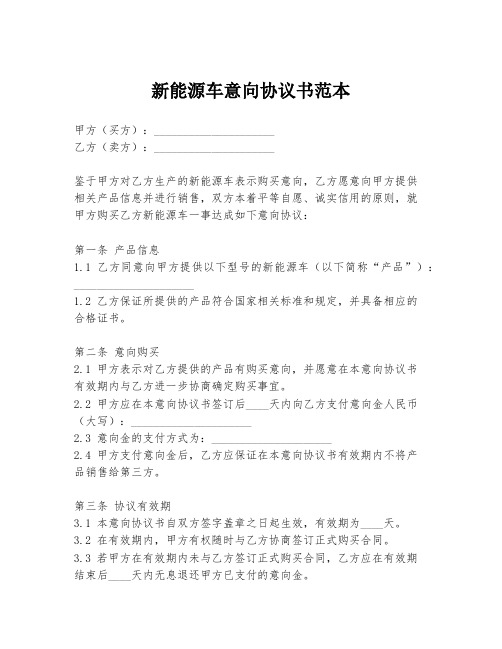 新能源车意向协议书范本

甲方（买方）：____________________
乙方（卖方）：____________________

鉴于甲方对乙方生产的新能源车表示购买意向，乙方愿意向甲方提供相关产品信息并进行销售，双方本着平等自愿、诚实信用的原则，就甲方购买乙方新能源车一事达成如下意向协议：

第一条 产品信息
1.1 乙方同意向甲方提供以下型号的新能源车（以下简称“产品”）：____________________
1.2 乙方保证所提供的产品符合国家相关标准和规定，并具备相应的合格证书。

第二条 意向购买
2.1 甲方表示对乙方提供的产品有购买意向，并愿意在本意向协议书有效期内与乙方进一步协商确定购买事宜。
2.2 甲方应在本意向协议书签订后____天内向乙方支付意向金人民币（大写）：____________________
2.3 意向金的支付方式为：____________________
2.4 甲方支付意向金后，乙方应保证在本意向协议书有效期内不将产品销售给第三方。

第三条 协议有效期
3.1 本意向协议书自双方签字盖章之日起生效，有效期为____天。
3.2 在有效期内，甲方有权随时与乙方协商签订正式购买合同。
3.3 若甲方在有效期内未与乙方签订正式购买合同，乙方应在有效期结束后____天内无息退还甲方已支付的意向金。